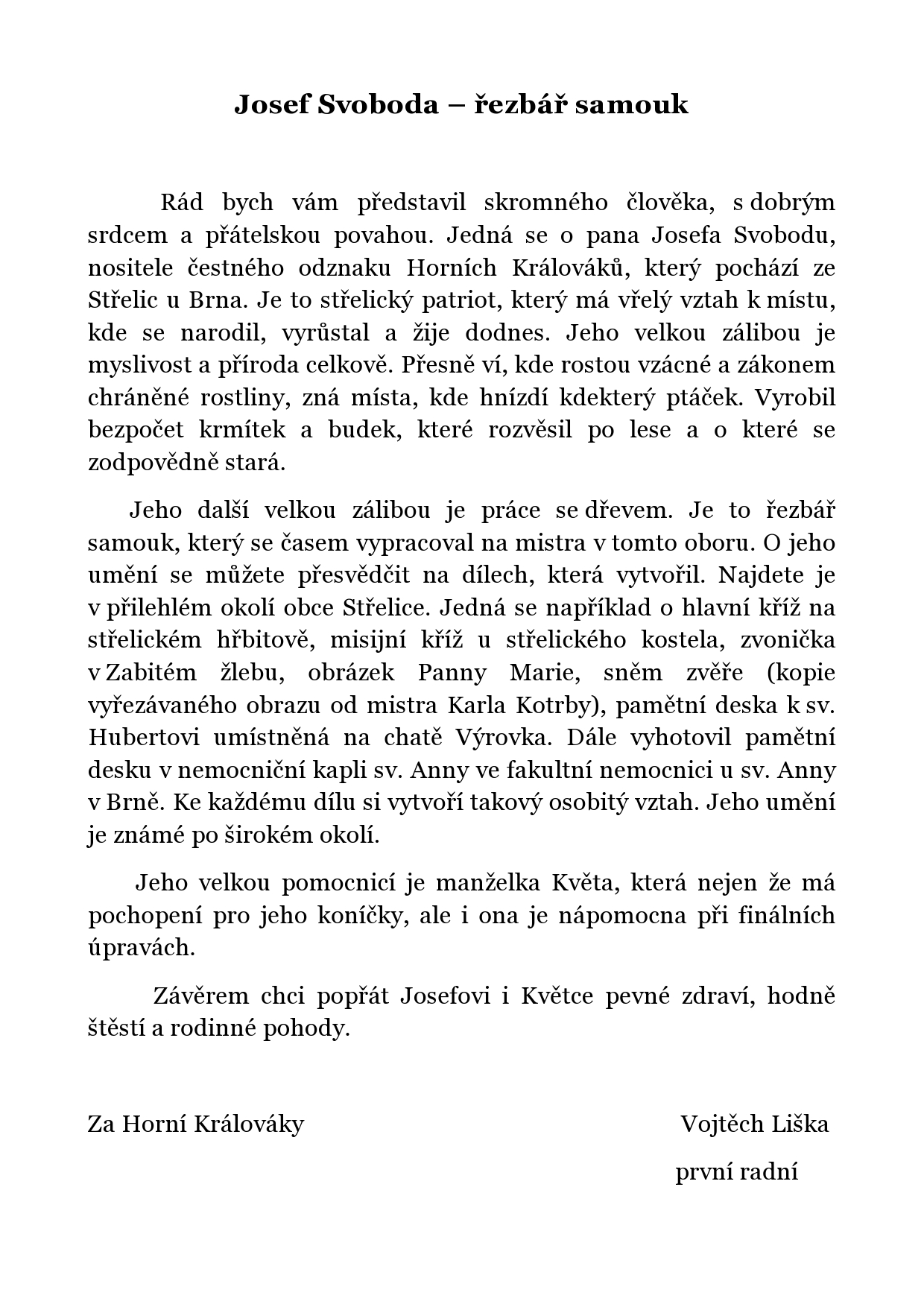 Josef Svoboda – řezbář samouk

Rád bych vám představil skromného člověka, s dobrým srdcem a přátelskou povahou. Jedná se o pana Josefa Svobodu, nositele čestného odznaku Horních Králováků, který pochází ze Střelic u Brna. Je to střelický patriot, který má vřelý vztah k místu, kde se narodil, vyrůstal a žije dodnes. Jeho velkou zálibou je myslivost a příroda celkově. Přesně ví, kde rostou vzácné a zákonem chráněné rostliny, zná místa, kde hnízdí kdekterý ptáček. Vyrobil bezpočet krmítek a budek, které rozvěsil po lese a o které se zodpovědně stará.

Jeho další velkou zálibou je práce se dřevem. Je to řezbář samouk, který se časem vypracoval na mistra v tomto oboru. O jeho umění se můžete přesvědčit na dílech, která vytvořil. Najdete je v přilehlém okolí obce Střelice. Jedná se například o hlavní kříž na střelickém hřbitově, misijní kříž u střelického kostela, zvonička v Zabitém žlebu, obrázek Panny Marie, sněm zvěře (kopie vyřezávaného obrazu od mistra Karla Kotrby), pamětní deska k sv. Hubertovi umístněná na chatě Výrovka. Dále vyhotovil pamětní desku v nemocniční kapli sv. Anny ve fakultní nemocnici u sv. Anny v Brně. Ke každému dílu si vytvoří takový osobitý vztah. Jeho umění je známé po širokém okolí.

Jeho velkou pomocnicí je manželka Květa, která nejen že má pochopení pro jeho koníčky, ale i ona je nápomocna při finálních úpravách.

Závěrem chci popřát Josefovi i Květce pevné zdraví, hodně štěstí a rodinné pohody.

Za Horní Králováky

Vojtěch Liška
první radní